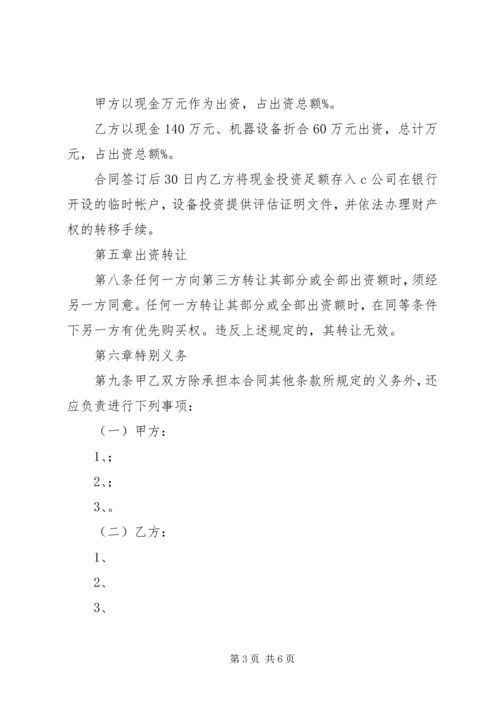 甲方以现金万元作为出资，占出资总额%。

乙方以现金 140 万元、机器设备折合 60 万元出资，总计万元，占出资总额%。

合同签订后 30 日内乙方将现金投资足额存入 c 公司在银行开设的临时帐户，设备投资提供评估证明文件，并依法办理财产权的转移手续。

第五章出资转让

第八条任何一方向第三方转让其部分或全部出资额时，须经另一方同意。任何一方转让其部分或全部出资额时，在同等条件下另一方有优先购买权。违反上述规定的，其转让无效。

第六章特别义务

第九条甲乙双方除承担本合同其他条款所规定的义务外，还应负责进行下列事项：

（一）甲方：

1、;

2、;

3、。

（二）乙方：

1、

2、

3、

第 3 页 共 6 页